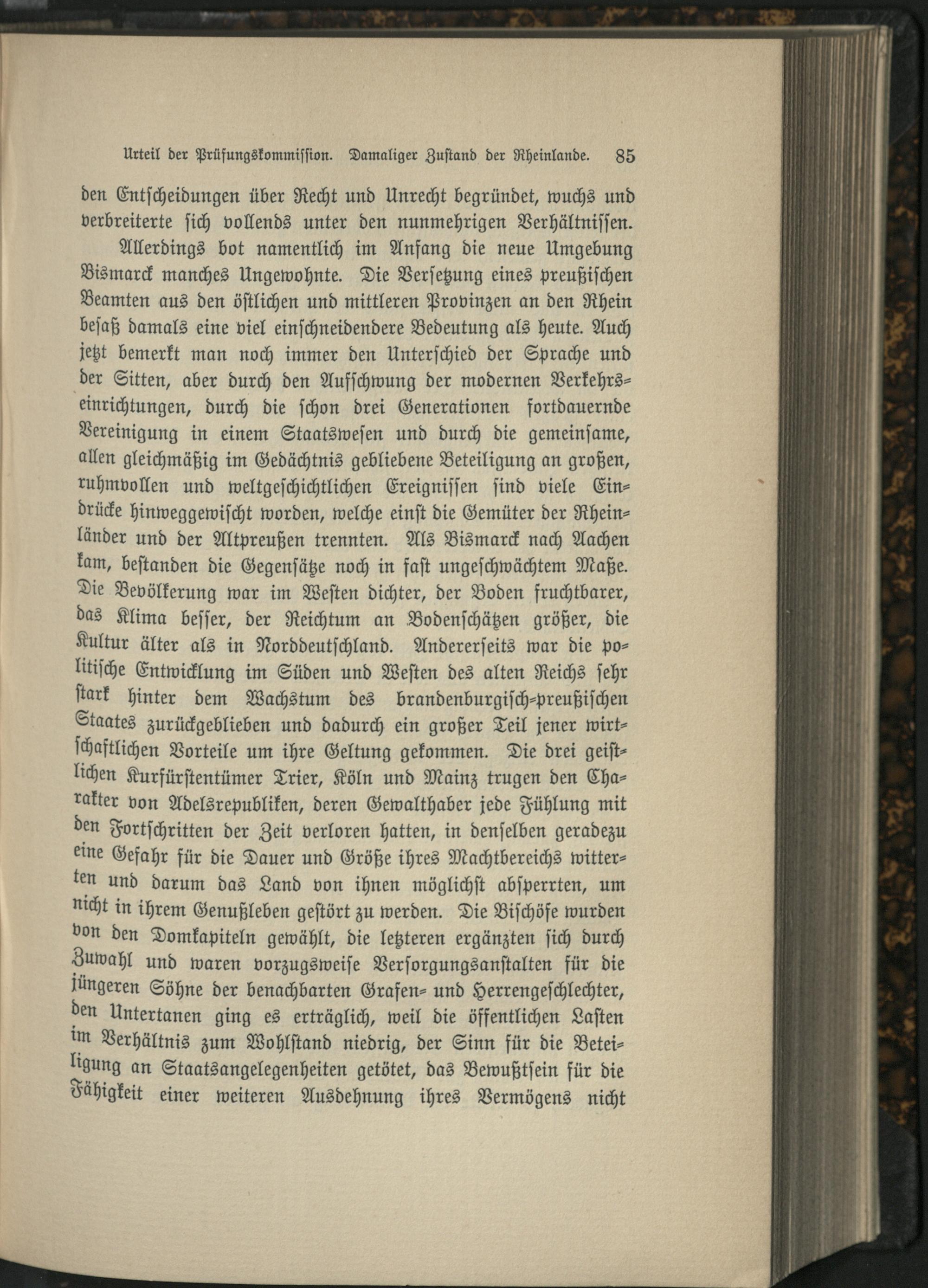 Urteil der Prüfungskommission. Damaliger Zustand der Rheinlande. 85

den Entscheidungen über Recht und Unrecht begründet, wuchs und verbreiterte sich vollends unter den nunmehrigen Verhältnissen.

Allerdings bot namentlich im Anfang die neue Umgebung Bismarck manches Ungewohnte. Die Versetzung eines preußischen Beamten aus den östlichen und mittleren Provinzen an den Rhein besaß damals eine viel einschneidendere Bedeutung als heute. Auch jetzt bemerkt man noch immer den Unterschied der Sprache und der Sitten, aber durch den Aufschwung der modernen Verkehrseinrichtungen, durch die schon drei Generationen fortdauernde Vereinigung in einem Staatswesen und durch die gemeinsame, allen gleichmäßig im Gedächtnis gebliebene Beteiligung an großen, ruhmvollen und weltgeschichtlichen Ereignissen sind viele Eindrücke hinweggewischt worden, welche einst die Gemüter der Rheinländer und der Altpreußen trennten. Als Bismarck nach Aachen kam, bestanden die Gegensätze noch in fast ungeschwächtem Maße. Die Bevölkerung war im Westen dichter, der Boden fruchtbarer, das Klima besser, der Reichtum an Bodenschätzen größer, die Kultur älter als in Norddeutschland. Andererseits war die politische Entwicklung im Süden und Westen des alten Reichs sehr stark hinter dem Wachstum des brandenburgisch-preußischen Staates zurückgeblieben und dadurch ein großer Teil jener wirtschaftlichen Vorteile um ihre Geltung gekommen. Die drei geistlichen Kurfürstentümer Trier, Köln und Mainz trugen den Charakter von Adelsrepubliken, deren Gewalthaber jede Fühlung mit den Fortschritten der Zeit verloren hatten, in denselben geradezu eine Gefahr für die Dauer und Größe ihres Machtbereichs witterten und darum das Land von ihnen möglichst absperrten, um nicht in ihrem Genußleben gestört zu werden. Die Bischöfe wurden von den Domkapiteln gewählt, die letzteren ergänzten sich durch Zuwahl und waren vorzugsweise Versorgungsanstalten für die jüngeren Söhne der benachbarten Grafen- und Herrengeschlechter, den Untertanen ging es erträglich, weil die öffentlichen Lasten im Verhältnis zum Wohlstand niedrig, der Sinn für die Beteiligung an Staatsangelegenheiten getötet, das Bewußtsein für die Fähigkeit einer weiteren Ausdehnung ihres Vermögens nicht